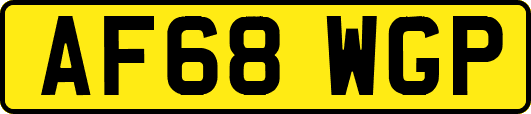 AF68 WGP